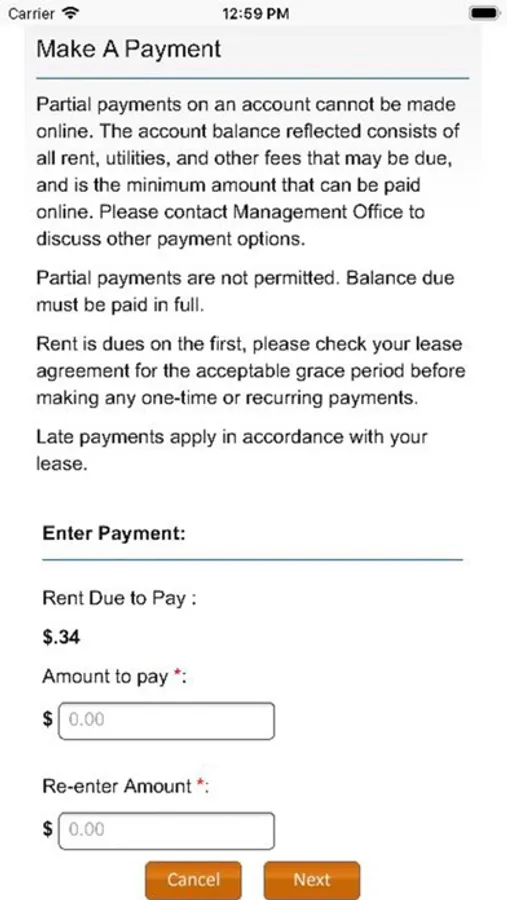 Carrier 12:59 PM

Make A Payment

Partial payments on an account cannot be made online. The account balance reflected consists of all rent, utilities, and other fees that may be due, and is the minimum amount that can be paid online. Please contact Management Office to discuss other payment options.

Partial payments are not permitted. Balance due must be paid in full.

Rent is dues on the first, please check your lease agreement for the acceptable grace period before making any one-time or recurring payments.

Late payments apply in accordance with your lease.

Enter Payment:

Rent Due to Pay :

$.34

Amount to pay *:

$ 0.00

Re-enter Amount *:

$ 0.00

Cancel Next